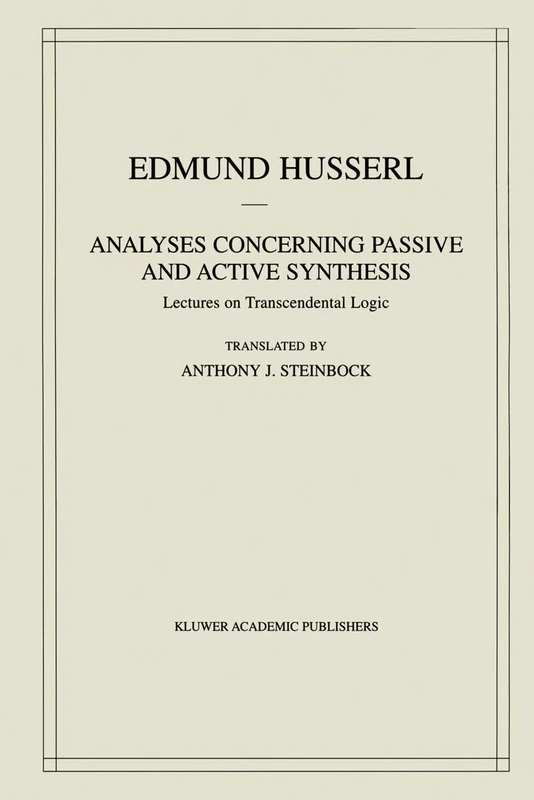 EDMUND HUSSERL

ANALYSES CONCERNING PASSIVE AND ACTIVE SYNTHESIS

Lectures on Transcendental Logic

TRANSLATED BY

ANTHONY J. STEINBOCK

KLUWER ACADEMIC PUBLISHERS